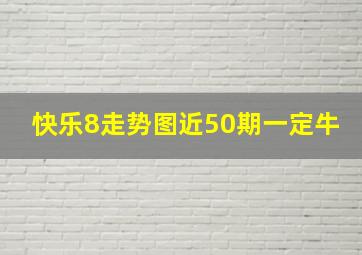 快乐8走势图近50期一定牛